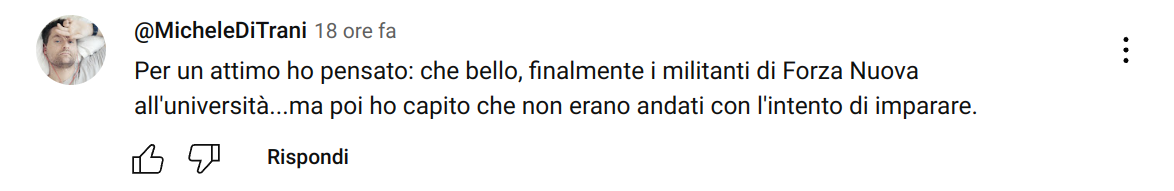 @MicheleDiTrani 18 ore fa

Per un attimo ho pensato: che bello, finalmente i militanti di Forza Nuova all'università...ma poi ho capito che non erano andati con l'intento di imparare.

Rispondi